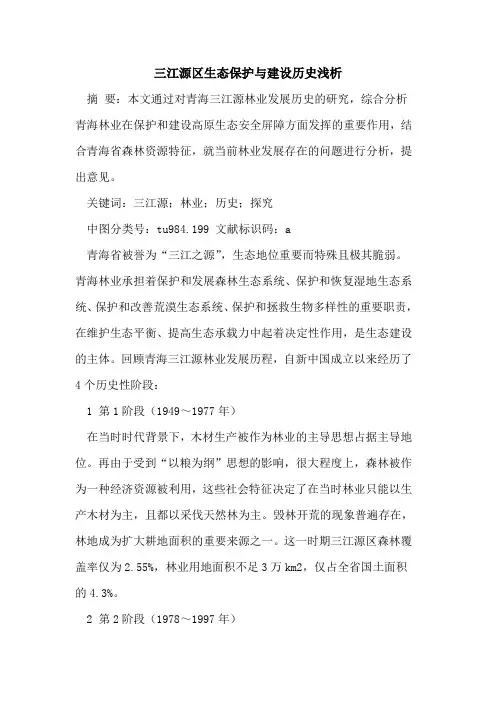 三江源区生态保护与建设历史浅析

摘 要：本文通过对青海三江源林业发展历史的研究，综合分析青海林业在保护和建设高原生态安全屏障方面发挥的重要作用，结合青海省森林资源特征，就当前林业发展存在的问题进行分析，提出意见。

关键词：三江源；林业；历史；探究

中图分类号：tu984.199 文献标识码：a

青海省被誉为“三江之源”，生态地位重要而特殊且极其脆弱。青海林业承担着保护和发展森林生态系统、保护和恢复湿地生态系统、保护和改善荒漠生态系统、保护和拯救生物多样性的重要职责，在维护生态平衡、提高生态承载力中起着决定性作用，是生态建设的主体。回顾青海三江源林业发展历程，自新中国成立以来经历了4个历史性阶段：

1 第1阶段（1949～1977年）

在当时时代背景下，木材生产被作为林业的主导思想占据主导地位。再由于受到“以粮为纲”思想的影响，很大程度上，森林被作为一种经济资源被利用，这些社会特征决定了在当时林业只能以生产木材为主，且都以采伐天然林为主。毁林开荒的现象普遍存在，林地成为扩大耕地面积的重要来源之一。这一时期三江源区森林覆盖率仅为2.55%，林业用地面积不足3万km2，仅占全省国土面积的4.3%。

2 第2阶段（1978～1997年）